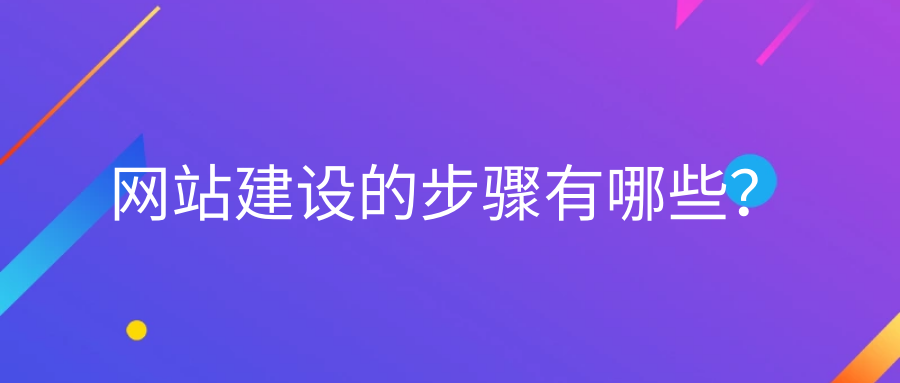 网站建设的步骤有哪些?